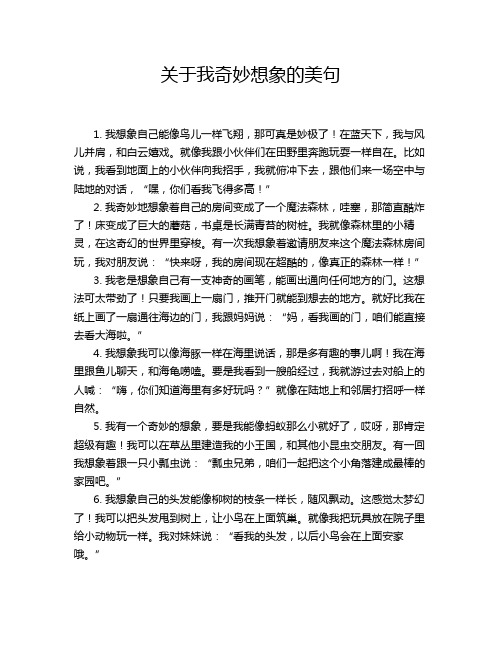 关于我奇妙想象的美句

1. 我想象自己能像鸟儿一样飞翔，那可真是妙极了！在蓝天下，我与风儿并肩，和白云嬉戏。就像我跟小伙伴们在田野里奔跑玩耍一样自在。比如说，我看到地面上的小伙伴向我招手，我就俯冲下去，跟他们来一场空中与陆地的对话，“嘿，你们看我飞得多高！”

2. 我奇妙地想象着自己的房间变成了一个魔法森林，哇塞，那简直酷炸了！床变成了巨大的蘑菇，书桌是长满青苔的树桩。我就像森林里的小精灵，在这奇幻的世界里穿梭。有一次我想象着邀请朋友来这个魔法森林房间玩，我对朋友说：“快来呀，我的房间现在超酷的，像真正的森林一样！”

3. 我老是想象自己有一支神奇的画笔，能画出通向任何地方的门。这想法可太带劲了！只要我画上一扇门，推开门就能到想去的地方。就好比我在纸上画了一扇通往海边的门，我跟妈妈说：“妈，看我画的门，咱们能直接去看大海啦。”

4. 我想象我可以像海豚一样在海里说话，那是多有趣的事儿啊！我在海里跟鱼儿聊天，和海龟唠嗑。要是我看到一艘船经过，我就游过去对船上的人喊：“嗨，你们知道海里有多好玩吗？”就像在陆地上和邻居打招呼一样自然。

5. 我有一个奇妙的想象，要是我能像蚂蚁那么小就好了，哎呀，那肯定超级有趣！我可以在草丛里建造我的小王国，和其他小昆虫交朋友。有一回我想象着跟一只小瓢虫说：“瓢虫兄弟，咱们一起把这个小角落建成最棒的家园吧。”

6. 我想象自己的头发能像柳树的枝条一样长，随风飘动。这感觉太梦幻了！我可以把头发甩到树上，让小鸟在上面筑巢。就像我把玩具放在院子里给小动物玩一样。我对妹妹说：“看我的头发，以后小鸟会在上面安家哦。”